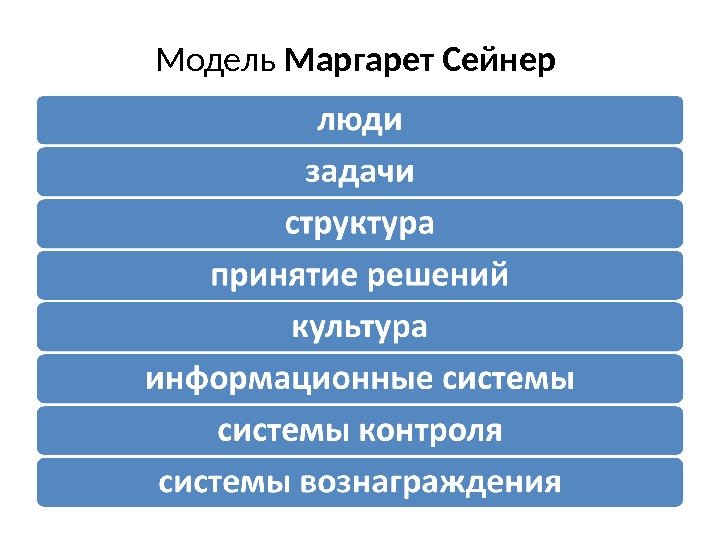 Модель Маргарет Сейнер

люди

задачи

структура

принятие решений

культура

информационные системы

системы контроля

системы вознаграждения